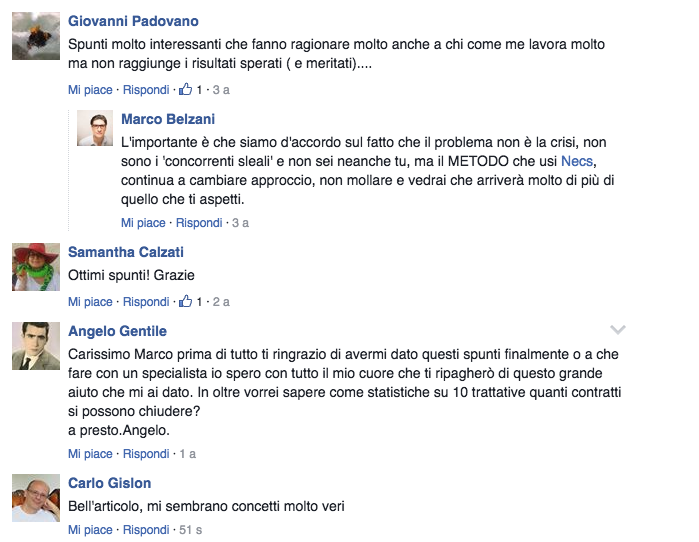 Giovanni Padovano
Spunti molto interessanti che fanno ragionare molto anche a chi come me lavora molto ma non raggiunge i risultati sperati ( e meritati)....
Mi piace · Rispondi · 1 · 3 a

Marco Belzani
L'importante è che siamo d'accordo sul fatto che il problema non è la crisi, non sono i 'concorrenti sleali' e non sei neanche tu, ma il METODO che usi Necs, continua a cambiare approccio, non mollare e vedrai che arriverà molto di più di quello che ti aspetti.
Mi piace · Rispondi · 3 a

Samantha Calzati
Ottimi spunti! Grazie
Mi piace · Rispondi · 1 · 2 a

Angelo Gentile
Carissimo Marco prima di tutto ti ringrazio di avermi dato questi spunti finalmente o a che fare con un specialista io spero con tutto il mio cuore che ti ripagherò di questo grande aiuto che mi ai dato. In oltre vorrei sapere come statistiche su 10 trattative quanti contratti si possono chiudere?
a presto.Angelo.
Mi piace · Rispondi · 1 a

Carlo Gislon
Bell'articolo, mi sembrano concetti molto veri
Mi piace · Rispondi · 51 s